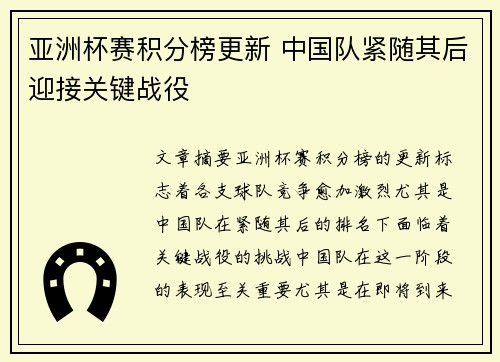 亚洲杯赛积分榜更新 中国队紧随其后迎接关键战役

文章摘要亚洲杯赛积分榜的更新标志着各支球队竞争愈加激烈尤其是中国队在紧随其后的排名下面临着关键战役的挑战中国队在这一阶段的表现至关重要尤其是在即将到来